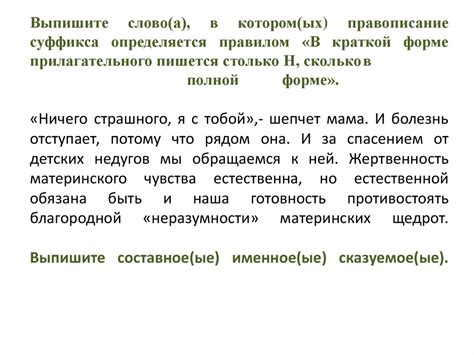 Выпишите слово(а), в котором(ых) правописание суффикса определяется правилом «В краткой форме прилагательного пишется столько Н, сколько в полной форме».

«Ничего страшного, я с тобой»,- шепчет мама. И болезнь отступает, потому что рядом она. И за спасением от детских недугов мы обращаемся к ней. Жертвенность материнского чувства естественна, но естественной обязана быть и наша готовность противостоять благородной «неразумности» материнских щедрот.

Выпишите составное(ые) именное(ые) сказуемое(ые).